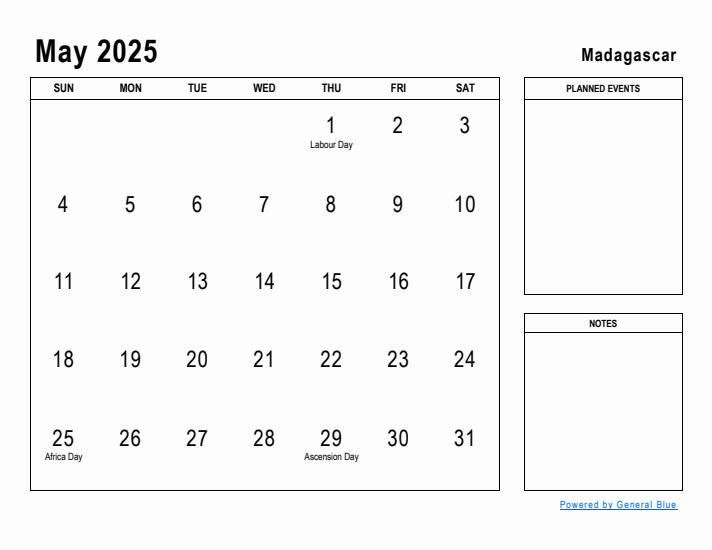 May 2025

Madagascar

| SUN | MON | TUE | WED | THU | FRI | SAT |
|---|---|---|---|---|---|---|
| | | | | 1 Labour Day | 2 | 3 |
| 4 | 5 | 6 | 7 | 8 | 9 | 10 |
| 11 | 12 | 13 | 14 | 15 | 16 | 17 |
| 18 | 19 | 20 | 21 | 22 | 23 | 24 |
| 25 Africa Day | 26 | 27 | 28 | 29 Ascension Day | 30 | 31 |

PLANNED EVENTS

NOTES

Powered by General Blue